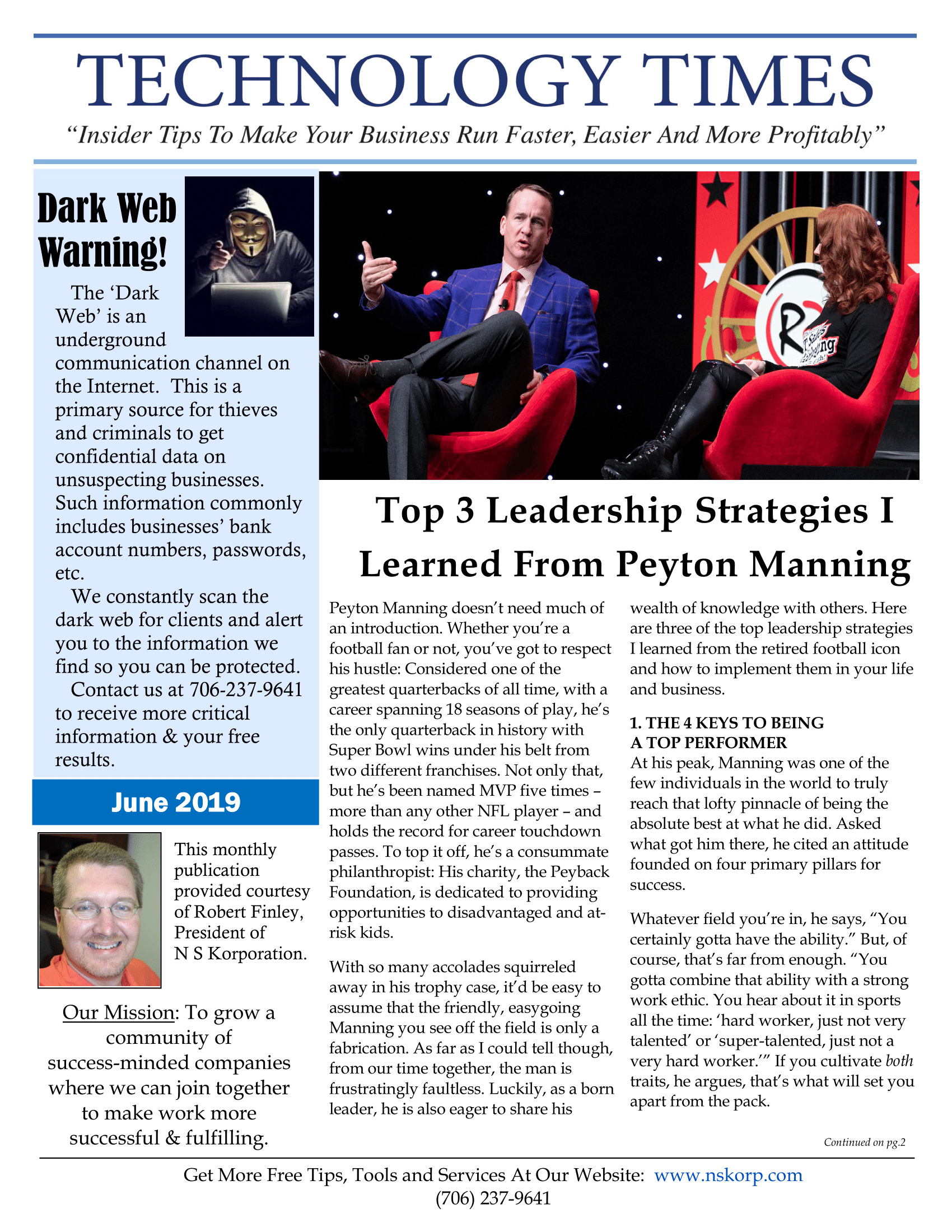 TECHNOLOGY TIMES

"Insider Tips To Make Your Business Run Faster, Easier And More Profitably"

Dark Web Warning!

The 'Dark Web' is an underground communication channel on the Internet. This is a primary source for thieves and criminals to get confidential data on unsuspecting businesses. Such information commonly includes businesses' bank account numbers, passwords, etc.

We constantly scan the dark web for clients and alert you to the information we find so you can be protected.

Contact us at 706-237-9641 to receive more critical information & your free results.

June 2019

This monthly publication provided courtesy of Robert Finley, President of N S Korporation.

Our Mission: To grow a community of success-minded companies where we can join together to make work more successful & fulfilling.

Top 3 Leadership Strategies I Learned From Peyton Manning

Peyton Manning doesn't need much of an introduction. Whether you're a football fan or not, you've got to respect his hustle: Considered one of the greatest quarterbacks of all time, with a career spanning 18 seasons of play, he's the only quarterback in history with Super Bowl wins under his belt from two different franchises. Not only that, but he's been named MVP five times – more than any other NFL player – and holds the record for career touchdown passes. To top it off, he's a consummate philanthropist: His charity, the Peyback Foundation, is dedicated to providing opportunities to disadvantaged and at-risk kids.

With so many accolades squirreled away in his trophy case, it'd be easy to assume that the friendly, easygoing Manning you see off the field is only a fabrication. As far as I could tell though, from our time together, the man is frustratingly faultless. Luckily, as a born leader, he is also eager to share his wealth of knowledge with others. Here are three of the top leadership strategies I learned from the retired football icon and how to implement them in your life and business.

1. THE 4 KEYS TO BEING A TOP PERFORMER

At his peak, Manning was one of the few individuals in the world to truly reach that lofty pinnacle of being the absolute best at what he did. Asked what got him there, he cited an attitude founded on four primary pillars for success.

Whatever field you're in, he says, "You certainly gotta have the ability." But, of course, that's far from enough. "You gotta combine that ability with a strong work ethic. You hear about it in sports all the time: 'hard worker, just not very talented' or 'super-talented, just not a very hard worker.'" If you cultivate both traits, he argues, that's what will set you apart from the pack.

Continued on pg.2

Get More Free Tips, Tools and Services At Our Website: www.nskorp.com
(706) 237-9641